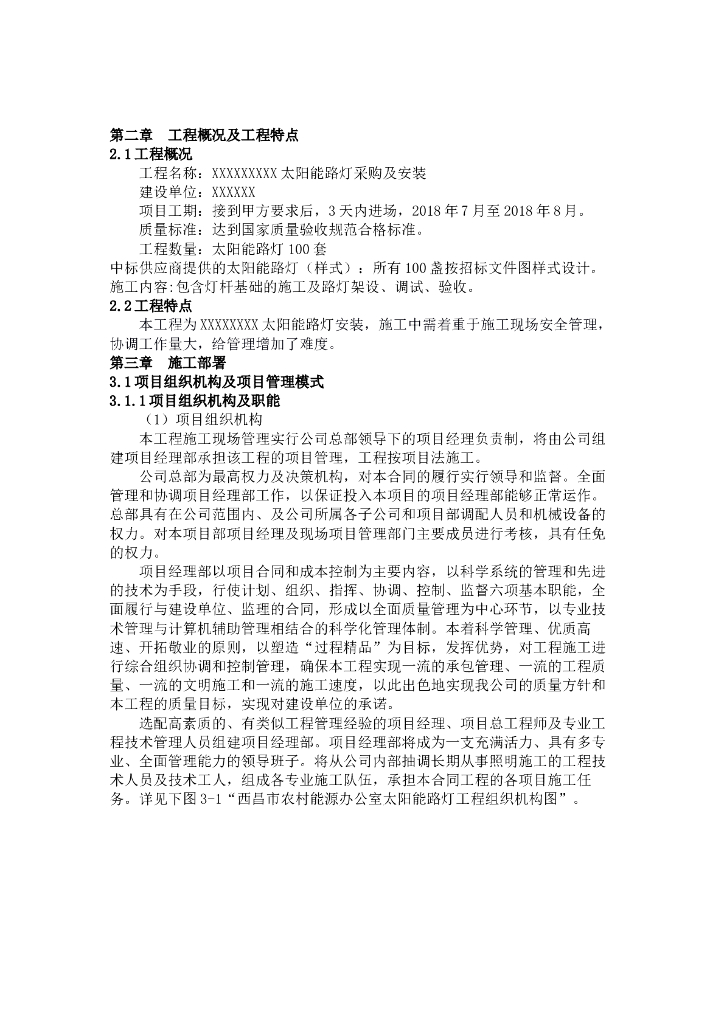 第二章　工程概况及工程特点
2.1工程概况
工程名称：XXXXXXXXX太阳能路灯采购及安装
建设单位：XXXXXX
项目工期：接到甲方要求后，3天内进场，2018年7月至2018年8月。
质量标准：达到国家质量验收规范合格标准。
工程数量：太阳能路灯100套
中标供应商提供的太阳能路灯（样式）：所有100盏按招标文件图样式设计。
施工内容:包含灯杆基础的施工及路灯架设、调试、验收。
2.2工程特点
本工程为XXXXXXXX太阳能路灯安装，施工中需着重于施工现场安全管理，协调工作量大，给管理增加了难度。
第三章　施工部署
3.1项目组织机构及项目管理模式
3.1.1项目组织机构及职能
（1）项目组织机构
本工程施工现场管理实行公司总部领导下的项目经理负责制，将由公司组建项目经理部承担该工程的项目管理，工程按项目法施工。
公司总部为最高权力及决策机构，对本合同的履行实行领导和监督。全面管理和协调项目经理部工作，以保证投入本项目的项目经理部能够正常运作。总部具有在公司范围内、及公司所属各子公司和项目部调配人员和机械设备的权力。对本项目部项目经理及现场项目管理部门主要成员进行考核，具有任免的权力。
项目经理部以项目合同和成本控制为主要内容，以科学系统的管理和先进的技术为手段，行使计划、组织、指挥、协调、控制、监督六项基本职能，全面履行与建设单位、监理的合同，形成以全面质量管理为中心环节，以专业技术管理与计算机辅助管理相结合的科学化管理体制。本着科学管理、优质高速、开拓敬业的原则，以塑造“过程精品”为目标，发挥优势，对工程施工进行综合组织协调和控制管理，确保本工程实现一流的承包管理、一流的工程质量、一流的文明施工和一流的施工速度，以此出色地实现我公司的质量方针和本工程的质量目标，实现对建设单位的承诺。
选配高素质的、有类似工程管理经验的项目经理、项目总工程师及专业工程技术管理人员组建项目经理部。项目经理部将成为一支充满活力、具有多专业、全面管理能力的领导班子。将从公司内部抽调长期从事照明施工的工程技术人员及技术工人，组成各专业施工队伍，承担本合同工程的各项目施工任务。详见下图3-1“西昌市农村能源办公室太阳能路灯工程组织机构图”。